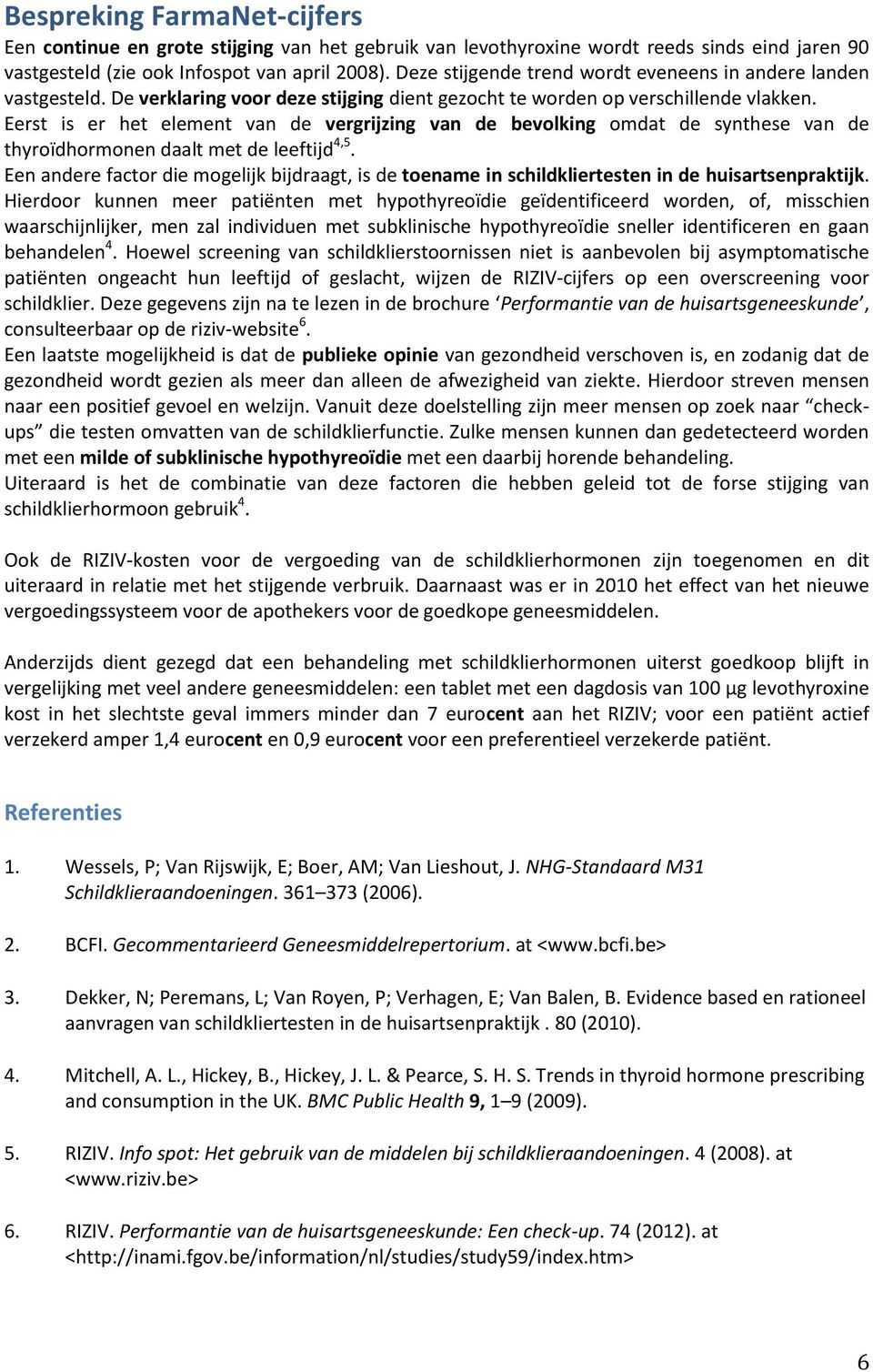 Bespreking FarmaNet-cijfers

Een continue en grote stijging van het gebruik van levothyroxine wordt reeds sinds eind jaren 90 vastgesteld (zie ook Infospot van april 2008). Deze stijgende trend wordt eveneens in andere landen vastgesteld. De verklaring voor deze stijging dient gezocht te worden op verschillende vlakken.
Eerst is er het element van de vergrijzing van de bevolking omdat de synthese van de thyroïdhormonen daalt met de leeftijd$^{4,5}$.
Een andere factor die mogelijk bijdraagt, is de toename in schildkliertesten in de huisartsenpraktijk. Hierdoor kunnen meer patiënten met hypothyreoïdie geïdentificeerd worden, of, misschien waarschijnlijker, men zal individuen met subklinische hypothyreoïdie sneller identificeren en gaan behandelen$^{4}$. Hoewel screening van schildklierstoornissen niet is aanbevolen bij asymptomatische patiënten ongeacht hun leeftijd of geslacht, wijzen de RIZIV-cijfers op een overscreening voor schildklier. Deze gegevens zijn na te lezen in de brochure ‘Performantie van de huisartsgeneeskunde’, consulteerbaar op de riziv-website$^{6}$.
Een laatste mogelijkheid is dat de publieke opinie van gezondheid verschoven is, en zodanig dat de gezondheid wordt gezien als meer dan alleen de afwezigheid van ziekte. Hierdoor streven mensen naar een positief gevoel en welzijn. Vanuit deze doelstelling zijn meer mensen op zoek naar “check-ups” die testen omvatten van de schildklierfunctie. Zulke mensen kunnen dan gedetecteerd worden met een milde of subklinische hypothyreoïdie met een daarbij horende behandeling.
Uiteraard is het de combinatie van deze factoren die hebben geleid tot de forse stijging van schildklierhormoon gebruik$^{4}$.

Ook de RIZIV-kosten voor de vergoeding van de schildklierhormonen zijn toegenomen en dit uiteraard in relatie met het stijgende verbruik. Daarnaast was er in 2010 het effect van het nieuwe vergoedingssysteem voor de apothekers voor de goedkope geneesmiddelen.

Anderzijds dient gezegd dat een behandeling met schildklierhormonen uiterst goedkoop blijft in vergelijking met veel andere geneesmiddelen: een tablet met een dagdosis van 100 µg levothyroxine kost in het slechtste geval immers minder dan 7 eurocent aan het RIZIV; voor een patiënt actief verzekerd amper 1,4 eurocent en 0,9 eurocent voor een preferentieel verzekerde patiënt.

Referenties

1. Wessels, P; Van Rijswijk, E; Boer, AM; Van Lieshout, J. NHG-Standaard M31 Schildklieraandoeningen. 361–373 (2006).

2. BCFI. Gecommentarieerd Geneesmiddelrepertorium. at <www.bcfi.be>

3. Dekker, N; Peremans, L; Van Royen, P; Verhagen, E; Van Balen, B. Evidence based en rationeel aanvragen van schildkliertesten in de huisartsenpraktijk . 80 (2010).

4. Mitchell, A. L., Hickey, B., Hickey, J. L. & Pearce, S. H. S. Trends in thyroid hormone prescribing and consumption in the UK. BMC Public Health 9, 1–9 (2009).

5. RIZIV. Info spot: Het gebruik van de middelen bij schildklieraandoeningen. 4 (2008). at <www.riziv.be>

6. RIZIV. Performantie van de huisartsgeneeskunde: Een check-up. 74 (2012). at <http://inami.fgov.be/information/nl/studies/study59/index.htm>

6